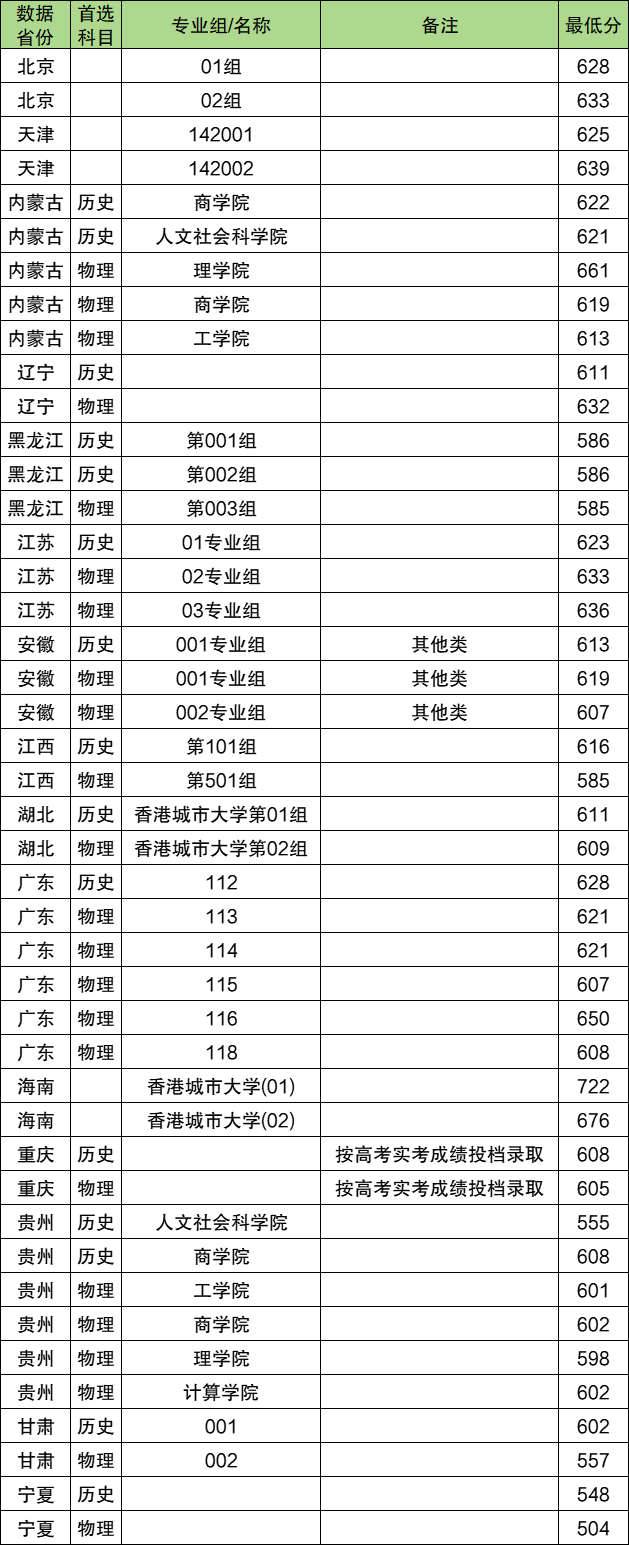 | 数据省份 | 首选科目 | 专业组/名称 | 备注 | 最低分 |
|---|---|---|---|---|
| 北京 | | 01组 | | 628 |
| 北京 | | 02组 | | 633 |
| 天津 | | 142001 | | 625 |
| 天津 | | 142002 | | 639 |
| 内蒙古 | 历史 | 商学院 | | 622 |
| 内蒙古 | 历史 | 人文社会科学院 | | 621 |
| 内蒙古 | 物理 | 理学院 | | 661 |
| 内蒙古 | 物理 | 商学院 | | 619 |
| 内蒙古 | 物理 | 工学院 | | 613 |
| 辽宁 | 历史 | | | 611 |
| 辽宁 | 物理 | | | 632 |
| 黑龙江 | 历史 | 第001组 | | 586 |
| 黑龙江 | 历史 | 第002组 | | 586 |
| 黑龙江 | 物理 | 第003组 | | 585 |
| 江苏 | 历史 | 01专业组 | | 623 |
| 江苏 | 物理 | 02专业组 | | 633 |
| 江苏 | 物理 | 03专业组 | | 636 |
| 安徽 | 历史 | 001专业组 | 其他类 | 613 |
| 安徽 | 物理 | 001专业组 | 其他类 | 619 |
| 安徽 | 物理 | 002专业组 | 其他类 | 607 |
| 江西 | 历史 | 第101组 | | 616 |
| 江西 | 物理 | 第501组 | | 585 |
| 湖北 | 历史 | 香港城市大学第01组 | | 611 |
| 湖北 | 物理 | 香港城市大学第02组 | | 609 |
| 广东 | 历史 | 112 | | 628 |
| 广东 | 物理 | 113 | | 621 |
| 广东 | 物理 | 114 | | 621 |
| 广东 | 物理 | 115 | | 607 |
| 广东 | 物理 | 116 | | 650 |
| 广东 | 物理 | 118 | | 608 |
| 海南 | | 香港城市大学(01) | | 722 |
| 海南 | | 香港城市大学(02) | | 676 |
| 重庆 | 历史 | | 按高考实考成绩投档录取 | 608 |
| 重庆 | 物理 | | 按高考实考成绩投档录取 | 605 |
| 贵州 | 历史 | 人文社会科学院 | | 555 |
| 贵州 | 历史 | 商学院 | | 608 |
| 贵州 | 物理 | 工学院 | | 601 |
| 贵州 | 物理 | 商学院 | | 602 |
| 贵州 | 物理 | 理学院 | | 598 |
| 贵州 | 物理 | 计算学院 | | 602 |
| 甘肃 | 历史 | 001 | | 602 |
| 甘肃 | 物理 | 002 | | 557 |
| 宁夏 | 历史 | | | 548 |
| 宁夏 | 物理 | | | 504 |